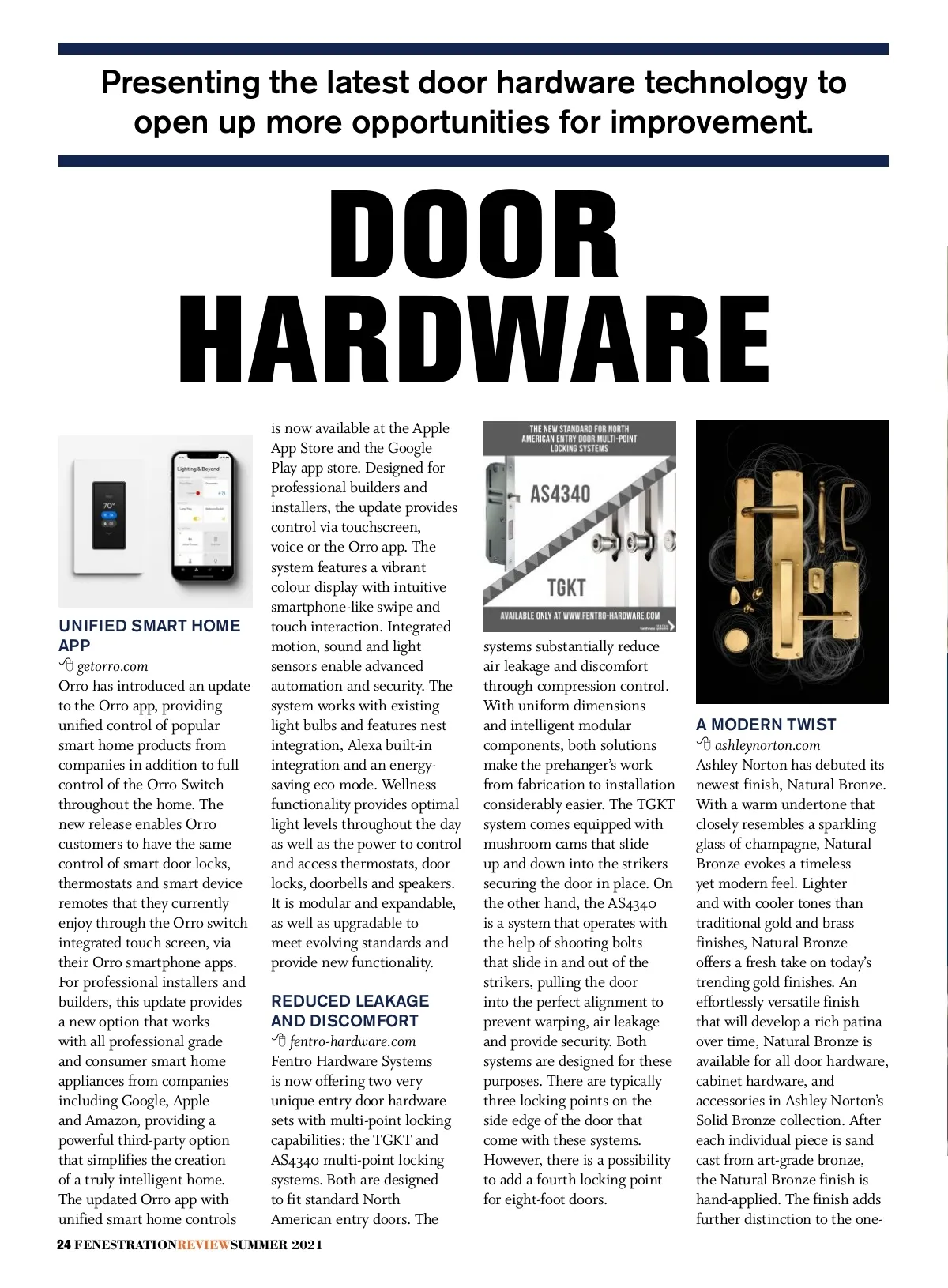 Presenting the latest door hardware technology to open up more opportunities for improvement.

DOOR HARDWARE

Lighting & Beyond

70°

UNIFIED SMART HOME APP
getorro.com
Orro has introduced an update to the Orro app, providing unified control of popular smart home products from companies in addition to full control of the Orro Switch throughout the home. The new release enables Orro customers to have the same control of smart door locks, thermostats and smart device remotes that they currently enjoy through the Orro switch integrated touch screen, via their Orro smartphone apps. For professional installers and builders, this update provides a new option that works with all professional grade and consumer smart home appliances from companies including Google, Apple and Amazon, providing a powerful third-party option that simplifies the creation of a truly intelligent home. The updated Orro app with unified smart home controls is now available at the Apple App Store and the Google Play app store. Designed for professional builders and installers, the update provides control via touchscreen, voice or the Orro app. The system features a vibrant colour display with intuitive smartphone-like swipe and touch interaction. Integrated motion, sound and light sensors enable advanced automation and security. The system works with existing light bulbs and features nest integration, Alexa built-in integration and an energy-saving eco mode. Wellness functionality provides optimal light levels throughout the day as well as the power to control and access thermostats, door locks, doorbells and speakers. It is modular and expandable, as well as upgradable to meet evolving standards and provide new functionality.

REDUCED LEAKAGE AND DISCOMFORT
fentro-hardware.com
Fentro Hardware Systems is now offering two very unique entry door hardware sets with multi-point locking capabilities: the TGKT and AS4340 multi-point locking systems. Both are designed to fit standard North American entry doors. The

THE NEW STANDARD FOR NORTH AMERICAN ENTRY DOOR MULTI-POINT LOCKING SYSTEMS
AS4340
TGKT
AVAILABLE ONLY AT WWW.FENTRO-HARDWARE.COM

systems substantially reduce air leakage and discomfort through compression control. With uniform dimensions and intelligent modular components, both solutions make the prehanger's work from fabrication to installation considerably easier. The TGKT system comes equipped with mushroom cams that slide up and down into the strikers securing the door in place. On the other hand, the AS4340 is a system that operates with the help of shooting bolts that slide in and out of the strikers, pulling the door into the perfect alignment to prevent warping, air leakage and provide security. Both systems are designed for these purposes. There are typically three locking points on the side edge of the door that come with these systems. However, there is a possibility to add a fourth locking point for eight-foot doors.

A MODERN TWIST
ashleynorton.com
Ashley Norton has debuted its newest finish, Natural Bronze. With a warm undertone that closely resembles a sparkling glass of champagne, Natural Bronze evokes a timeless yet modern feel. Lighter and with cooler tones than traditional gold and brass finishes, Natural Bronze offers a fresh take on today's trending gold finishes. An effortlessly versatile finish that will develop a rich patina over time, Natural Bronze is available for all door hardware, cabinet hardware, and accessories in Ashley Norton's Solid Bronze collection. After each individual piece is sand cast from art-grade bronze, the Natural Bronze finish is hand-applied. The finish adds further distinction to the one-

24 FENESTRATIONREVIEW SUMMER 2021